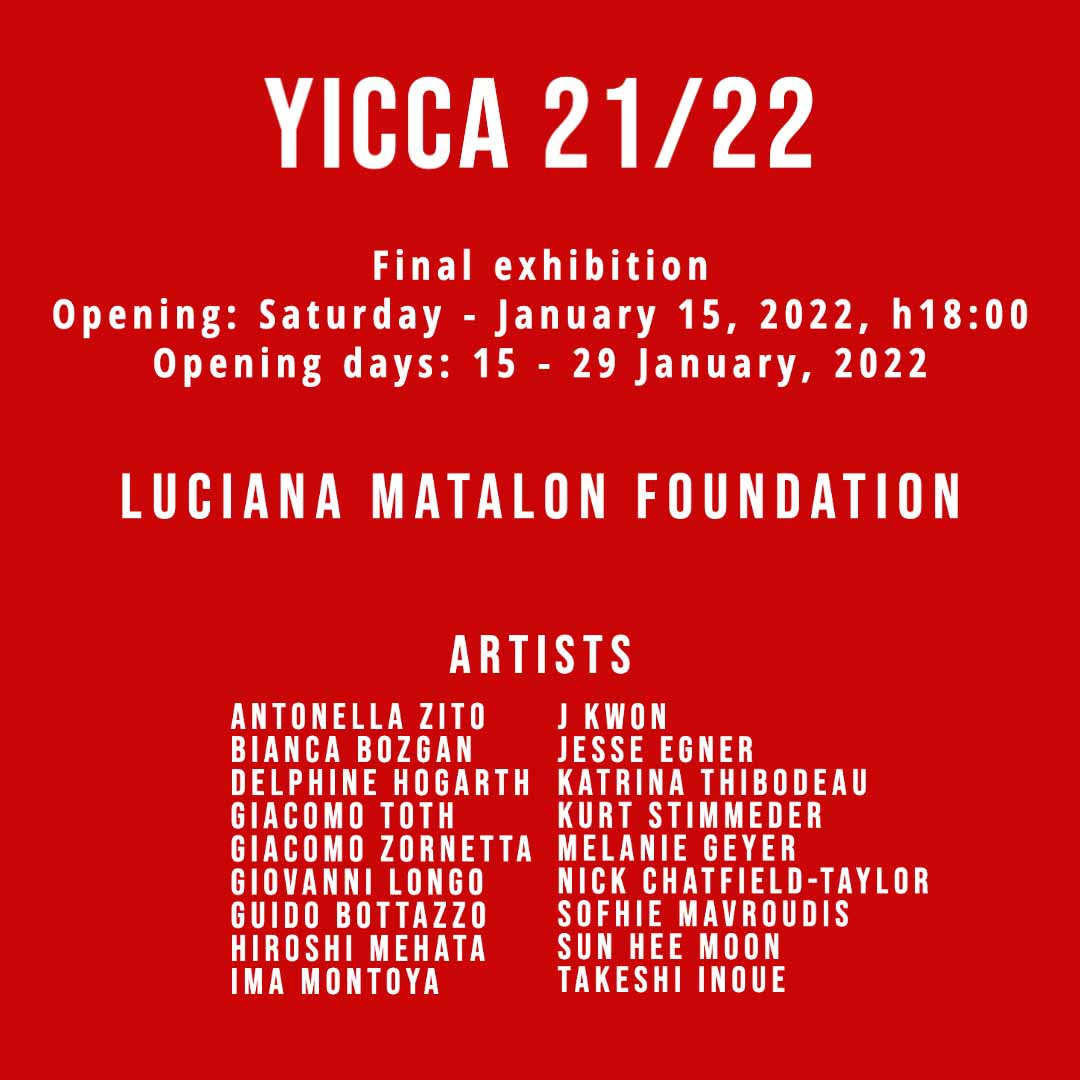 YICCA 21/22

Final exhibition
Opening: Saturday - January 15, 2022, h18:00
Opening days: 15 - 29 January, 2022

LUCIANA MATALON FOUNDATION

ARTISTS

ANTONELLA ZITO
BIANCA BOZGAN
DELPHINE HOGARTH
GIACOMO TOTH
GIACOMO ZORNETTA
GIOVANNI LONGO
GUIDO BOTTAZZO
HIROSHI MEHATA
IMA MONTOYA

J KWON
JESSE EGNER
KATRINA THIBODEAU
KURT STIMMEDER
MELANIE GEYER
NICK CHATFIELD-TAYLOR
SOFHIE MAVROUDIS
SUN HEE MOON
TAKESHI INOUE